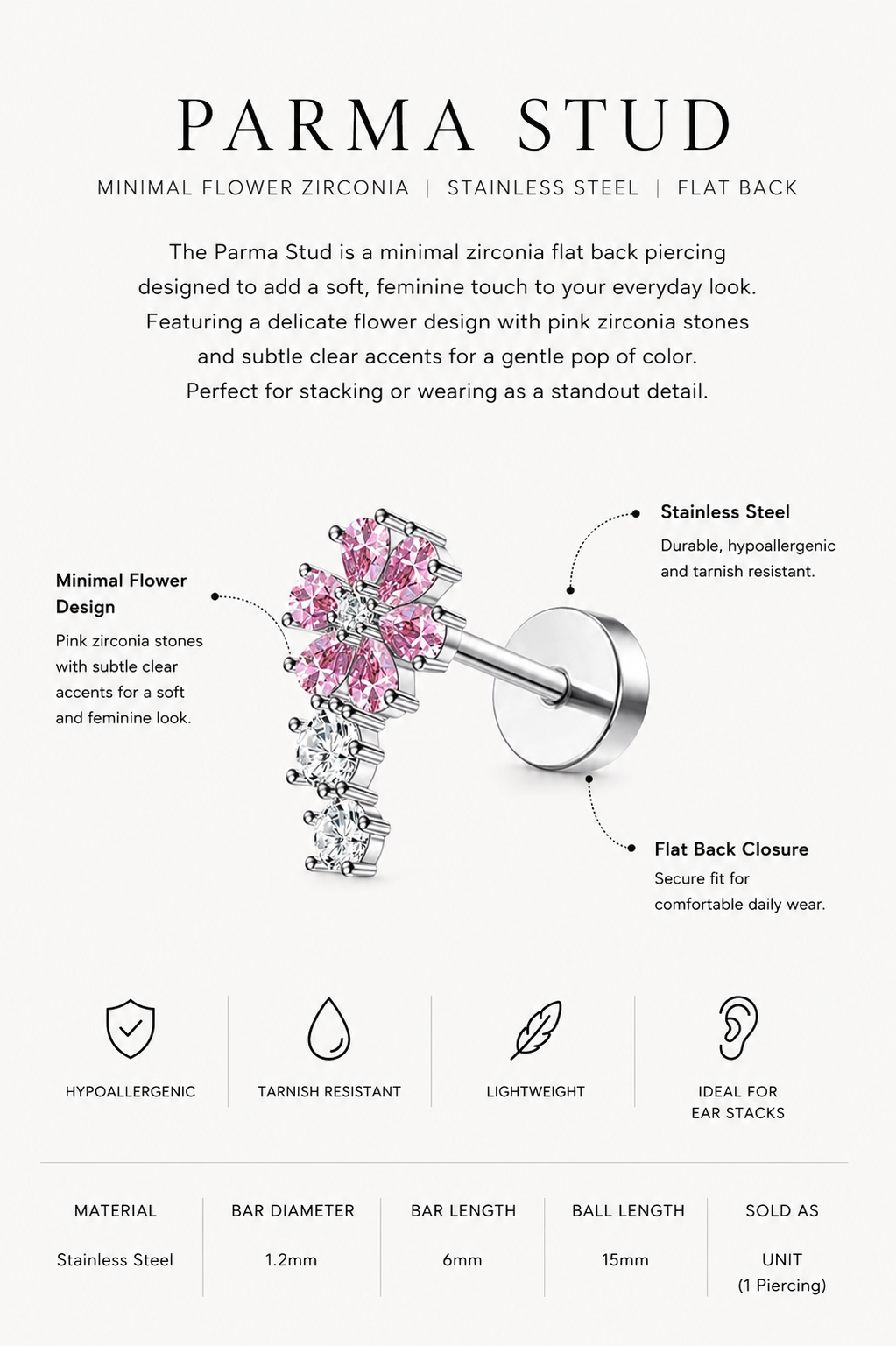 PARMA STUD

MINIMAL FLOWER ZIRCONIA | STAINLESS STEEL | FLAT BACK

The Parma Stud is a minimal zirconia flat back piercing designed to add a soft, feminine touch to your everyday look. Featuring a delicate flower design with pink zirconia stones and subtle clear accents for a gentle pop of color. Perfect for stacking or wearing as a standout detail.

Minimal Flower Design

Pink zirconia stones with subtle clear accents for a soft and feminine look.

Stainless Steel

Durable, hypoallergenic and tarnish resistant.

Flat Back Closure

Secure fit for comfortable daily wear.

HYPOALLERGENIC

TARNISH RESISTANT

LIGHTWEIGHT

IDEAL FOR
EAR STACKS

| MATERIAL | BAR DIAMETER | BAR LENGTH | BALL LENGTH | SOLD AS |
|---|---|---|---|---|
| Stainless Steel | 1.2mm | 6mm | 15mm | UNIT (1 Piercing) |